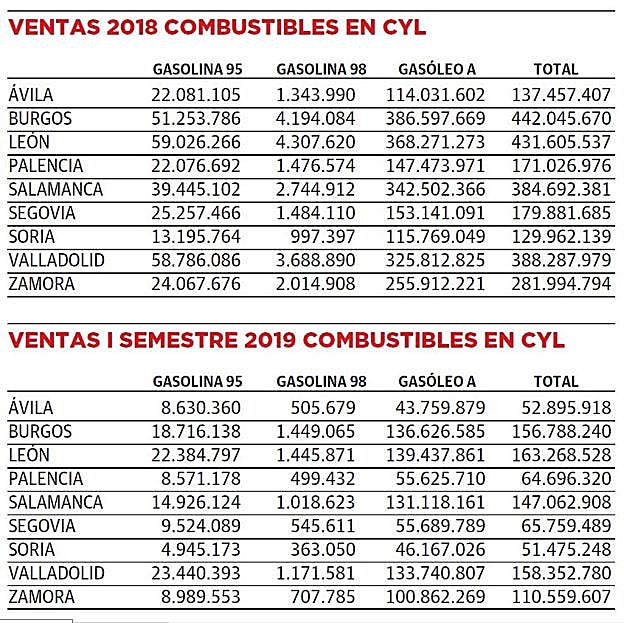 VENTAS 2018 COMBUSTIBLES EN CYL

| | GASOLINA 95 | GASOLINA 98 | GASÓLEO A | TOTAL |
|---|---|---|---|---|
| ÁVILA | 22.081.105 | 1.343.990 | 114.031.602 | 137.457.407 |
| BURGOS | 51.253.786 | 4.194.084 | 386.597.669 | 442.045.670 |
| LEÓN | 59.026.266 | 4.307.620 | 368.271.273 | 431.605.537 |
| PALENCIA | 22.076.692 | 1.476.574 | 147.473.971 | 171.026.976 |
| SALAMANCA | 39.445.102 | 2.744.912 | 342.502.366 | 384.692.381 |
| SEGOVIA | 25.257.466 | 1.484.110 | 153.141.091 | 179.881.685 |
| SORIA | 13.195.764 | 997.397 | 115.769.049 | 129.962.139 |
| VALLADOLID | 58.786.086 | 3.688.890 | 325.812.825 | 388.287.979 |
| ZAMORA | 24.067.676 | 2.014.908 | 255.912.221 | 281.994.794 |

VENTAS I SEMESTRE 2019 COMBUSTIBLES EN CYL

| | GASOLINA 95 | GASOLINA 98 | GASÓLEO A | TOTAL |
|---|---|---|---|---|
| ÁVILA | 8.630.360 | 505.679 | 43.759.879 | 52.895.918 |
| BURGOS | 18.716.138 | 1.449.065 | 136.626.585 | 156.788.240 |
| LEÓN | 22.384.797 | 1.445.871 | 139.437.861 | 163.268.528 |
| PALENCIA | 8.571.178 | 499.432 | 55.625.710 | 64.696.320 |
| SALAMANCA | 14.926.124 | 1.018.623 | 131.118.161 | 147.062.908 |
| SEGOVIA | 9.524.089 | 545.611 | 55.689.789 | 65.759.489 |
| SORIA | 4.945.173 | 363.050 | 46.167.026 | 51.475.248 |
| VALLADOLID | 23.440.393 | 1.171.581 | 133.740.807 | 158.352.780 |
| ZAMORA | 8.989.553 | 707.785 | 100.862.269 | 110.559.607 |